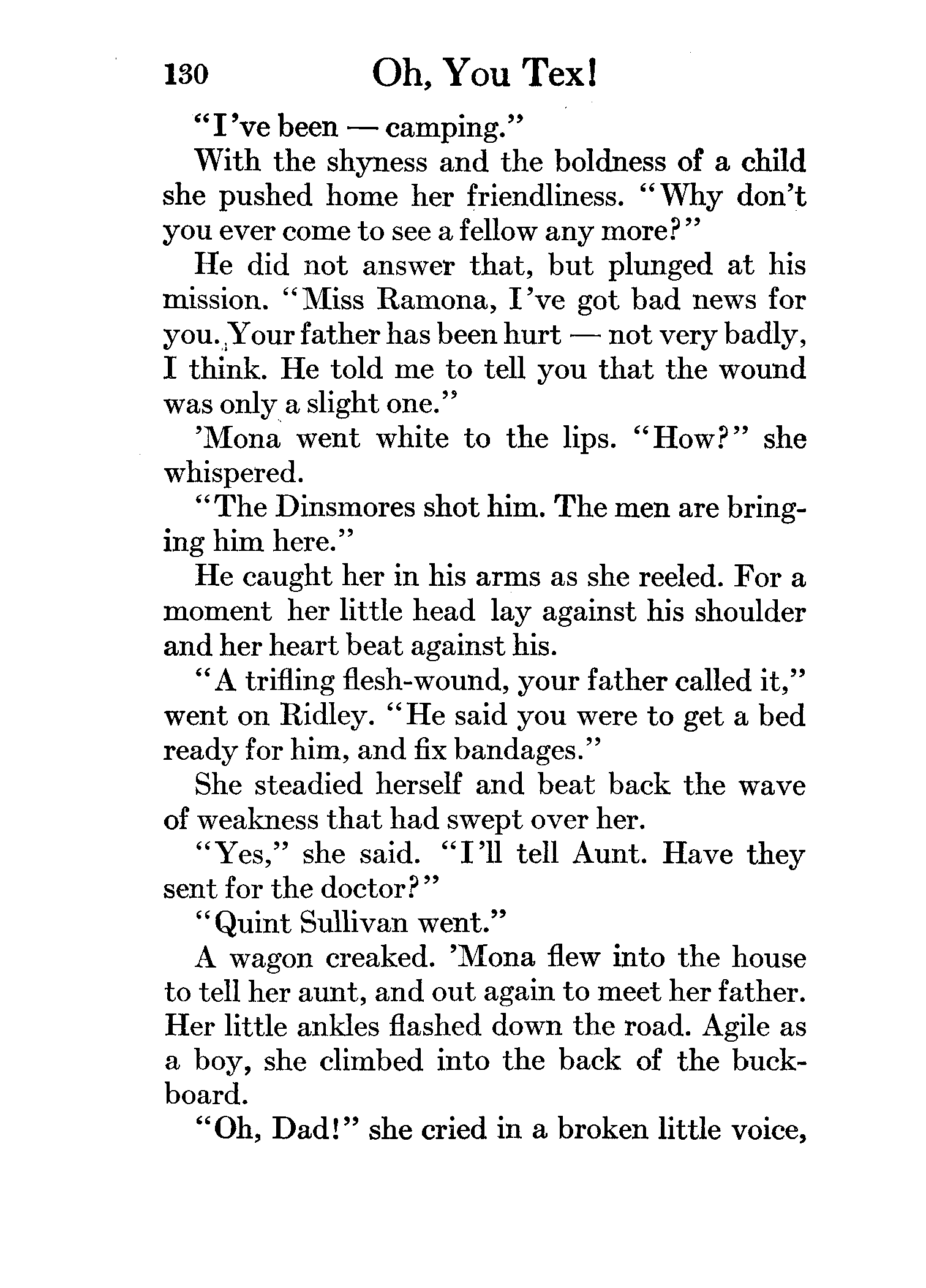 130 Oh, You Tex!

"I've been — camping."

With the shyness and the boldness of a child she pushed home her friendliness. "Why don't you ever come to see a fellow any more?"

He did not answer that, but plunged at his mission. "Miss Ramona, I've got bad news for you. Your father has been hurt — not very badly, I think. He told me to tell you that the wound was only a slight one."

'Mona went white to the lips. "How?" she whispered.

"The Dinsmores shot him. The men are bringing him here."

He caught her in his arms as she reeled. For a moment her little head lay against his shoulder and her heart beat against his.

"A trifling flesh-wound, your father called it," went on Ridley. "He said you were to get a bed ready for him, and fix bandages."

She steadied herself and beat back the wave of weakness that had swept over her.

"Yes," she said. "I'll tell Aunt. Have they sent for the doctor?"

"Quint Sullivan went."

A wagon creaked. 'Mona flew into the house to tell her aunt, and out again to meet her father. Her little ankles flashed down the road. Agile as a boy, she climbed into the back of the buckboard.

"Oh, Dad!" she cried in a broken little voice,